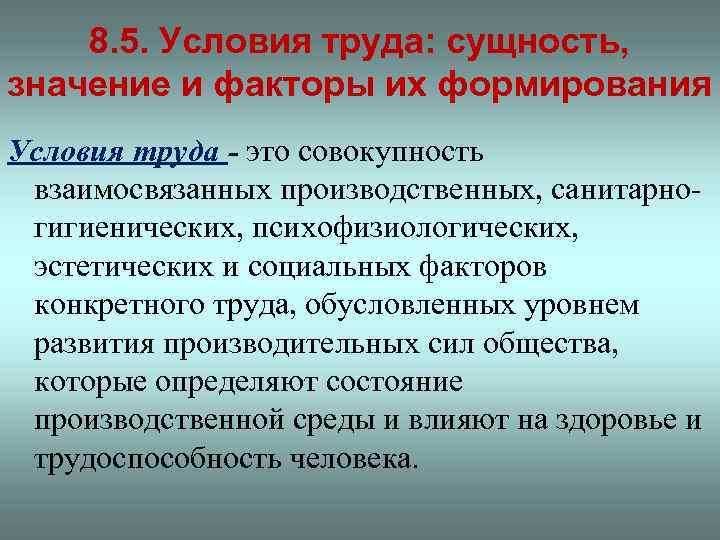 8.5. Условия труда: сущность, значение и факторы их формирования

Условия труда - это совокупность взаимосвязанных производственных, санитарно-гигиенических, психофизиологических, эстетических и социальных факторов конкретного труда, обусловленных уровнем развития производительных сил общества, которые определяют состояние производственной среды и влияют на здоровье и трудоспособность человека.